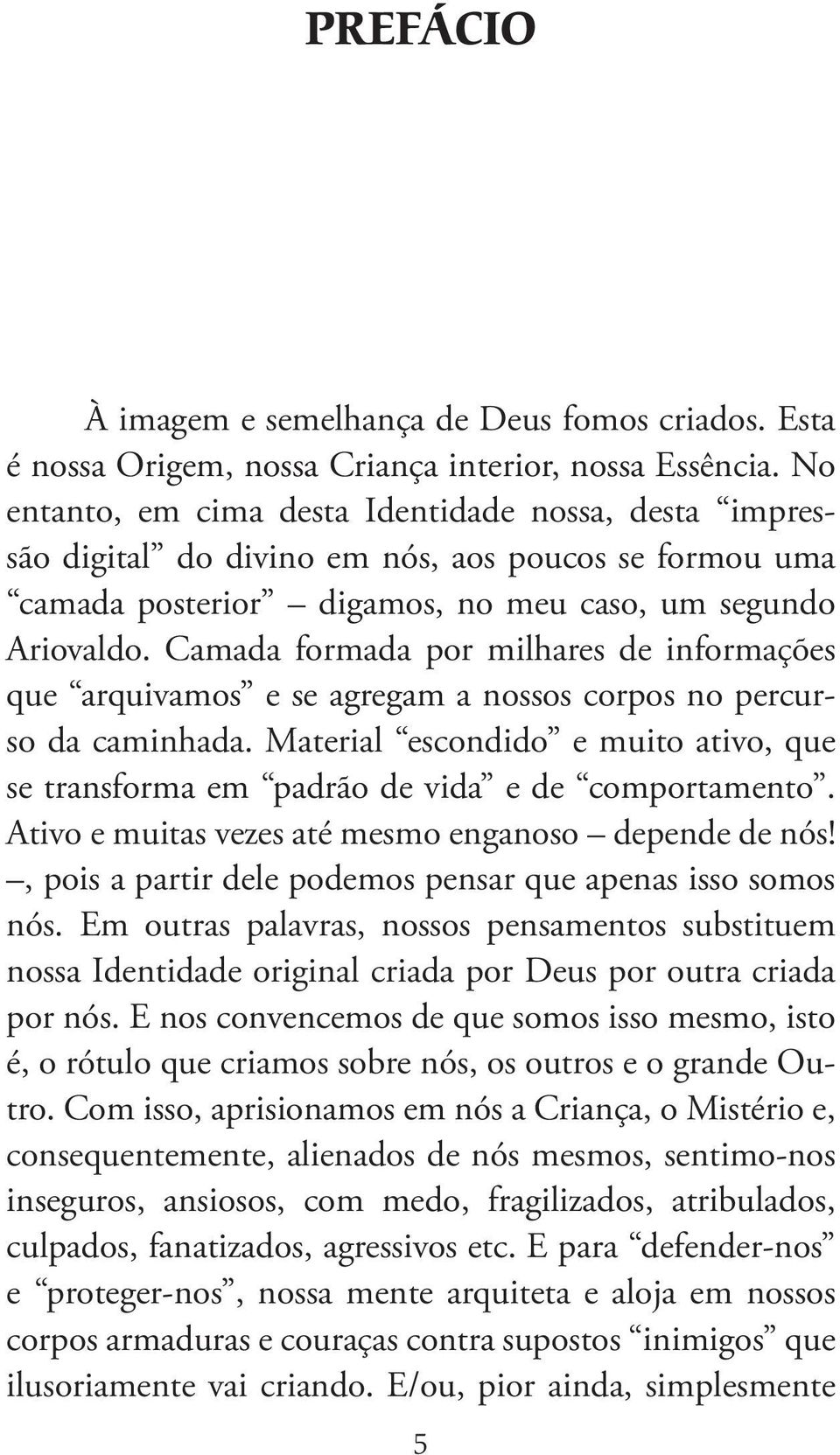 PREFÁCIO

À imagem e semelhança de Deus fomos criados. Esta é nossa Origem, nossa Criança interior, nossa Essência. No entanto, em cima desta Identidade nossa, desta “impressão digital” do divino em nós, aos poucos se formou uma “camada posterior” – digamos, no meu caso, um segundo Ariovaldo. Camada formada por milhares de informações que “arquivamos” e se agregam a nossos corpos no percurso da caminhada. Material “escondido” e muito ativo, que se transforma em “padrão de vida” e de “comportamento”. Ativo e muitas vezes até mesmo enganoso – depende de nós! –, pois a partir dele podemos pensar que apenas isso somos nós. Em outras palavras, nossos pensamentos substituem nossa Identidade original criada por Deus por outra criada por nós. E nos convencemos de que somos isso mesmo, isto é, o rótulo que criamos sobre nós, os outros e o grande Outro. Com isso, aprisionamos em nós a Criança, o Mistério e, consequentemente, alienados de nós mesmos, sentimo-nos inseguros, ansiosos, com medo, fragilizados, atribulados, culpados, fanatizados, agressivos etc. E para “defender-nos” e “proteger-nos”, nossa mente arquiteta e aloja em nossos corpos armaduras e couraças contra supostos “inimigos” que ilusoriamente vai criando. E/ou, pior ainda, simplesmente

5